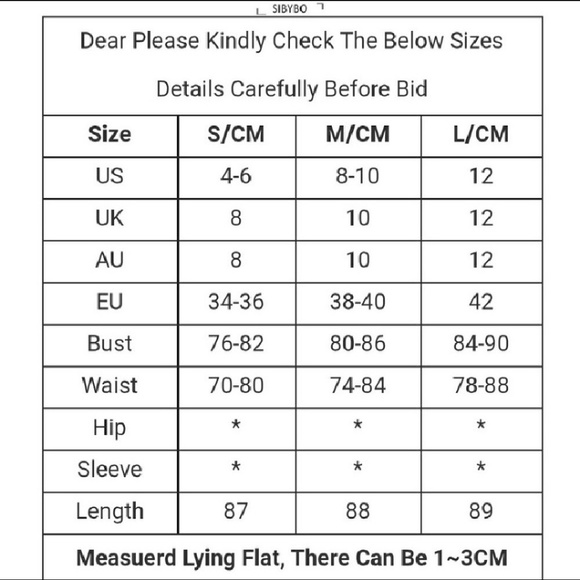 SIBYBO

Dear Please Kindly Check The Below Sizes

Details Carefully Before Bid

| Size | S/CM | M/CM | L/CM |
|---|---|---|---|
| US | 4-6 | 8-10 | 12 |
| UK | 8 | 10 | 12 |
| AU | 8 | 10 | 12 |
| EU | 34-36 | 38-40 | 42 |
| Bust | 76-82 | 80-86 | 84-90 |
| Waist | 70-80 | 74-84 | 78-88 |
| Hip | * | * | * |
| Sleeve | * | * | * |
| Length | 87 | 88 | 89 |

Measuerd Lying Flat, There Can Be 1~3CM